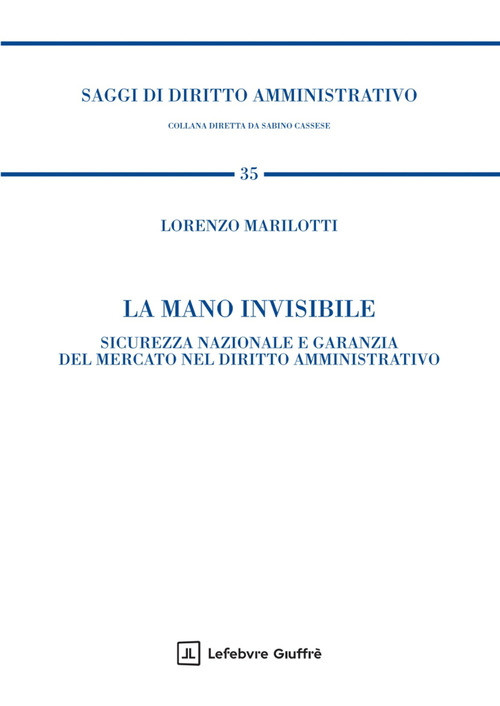 SAGGI DI DIRITTO AMMINISTRATIVO

COLLANA DIRETTA DA SABINO CASSESE

35

LORENZO MARILOTTI

LA MANO INVISIBILE

SICUREZZA NAZIONALE E GARANZIA DEL MERCATO NEL DIRITTO AMMINISTRATIVO

Lefebvre Giuffrè